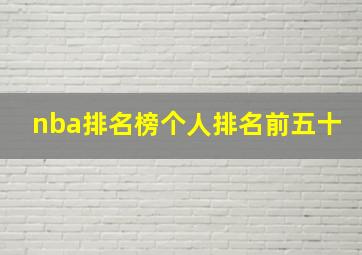 nba排名榜个人排名前五十